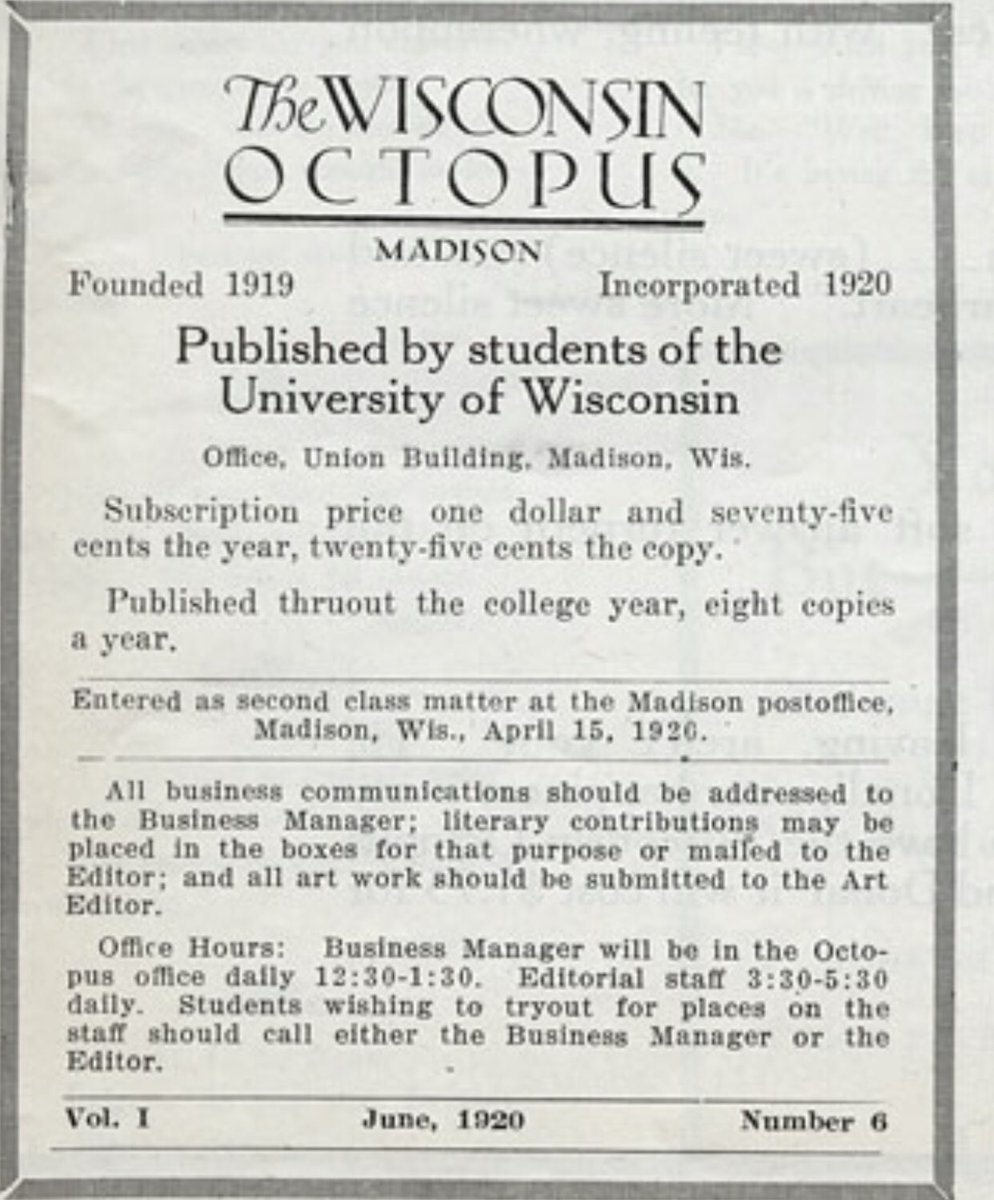 The WISCONSIN OCTOPUS

MADISON

Founded 1919 Incorporated 1920

Published by students of the University of Wisconsin

Office, Union Building, Madison, Wis.

Subscription price one dollar and seventy-five cents the year, twenty-five cents the copy.

Published thruout the college year, eight copies a year.

Entered as second class matter at the Madison postoffice, Madison, Wis., April 15, 1920.

All business communications should be addressed to the Business Manager; literary contributions may be placed in the boxes for that purpose or mailed to the Editor; and all art work should be submitted to the Art Editor.

Office Hours: Business Manager will be in the Octopus office daily 12:30-1:30. Editorial staff 3:30-5:30 daily. Students wishing to tryout for places on the staff should call either the Business Manager or the Editor.

Vol. I June, 1920 Number 6